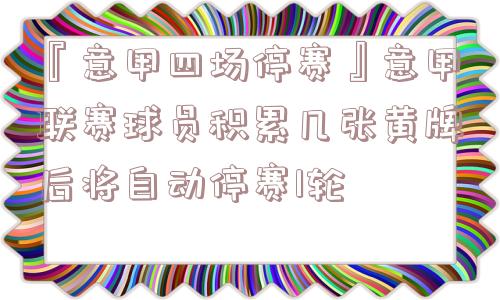 『意甲四场停赛』意甲联赛球员积累几张黄牌后将自动停赛1轮